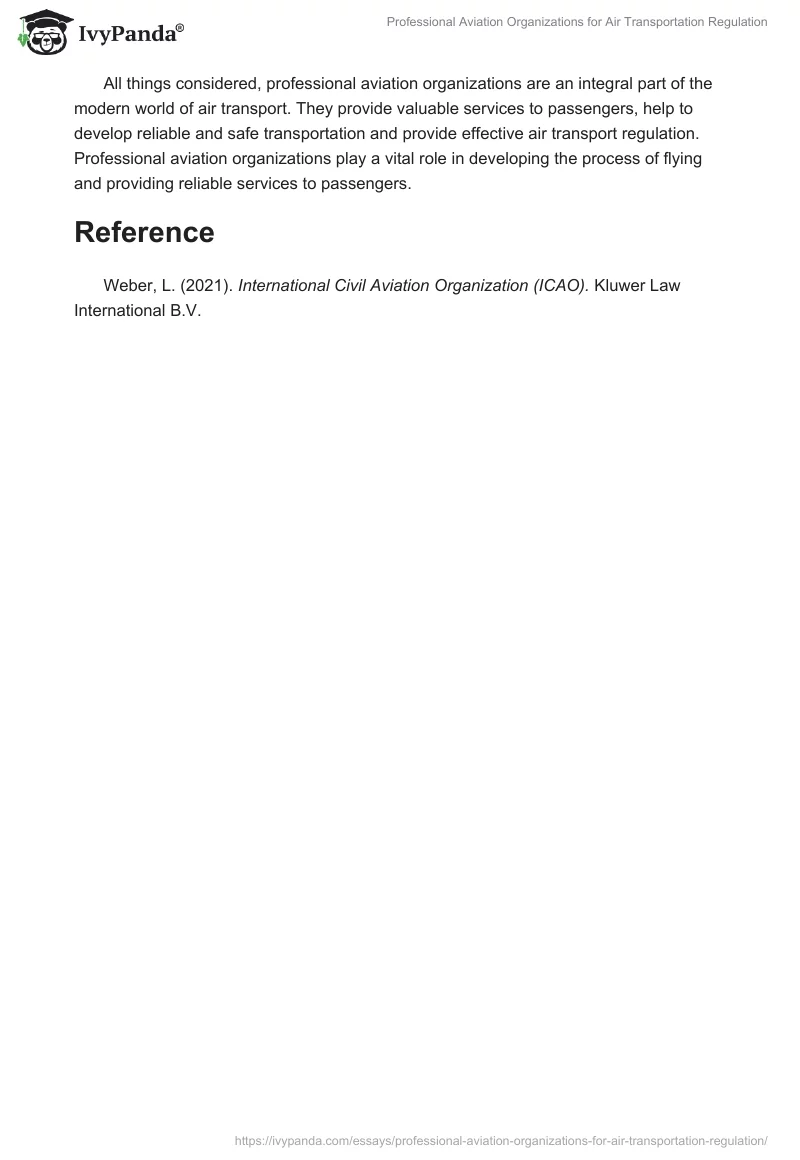 IvyPanda®

Professional Aviation Organizations for Air Transportation Regulation

All things considered, professional aviation organizations are an integral part of the modern world of air transport. They provide valuable services to passengers, help to develop reliable and safe transportation and provide effective air transport regulation. Professional aviation organizations play a vital role in developing the process of flying and providing reliable services to passengers.

Reference

Weber, L. (2021). International Civil Aviation Organization (ICAO). Kluwer Law International B.V.

https://ivypanda.com/essays/professional-aviation-organizations-for-air-transportation-regulation/